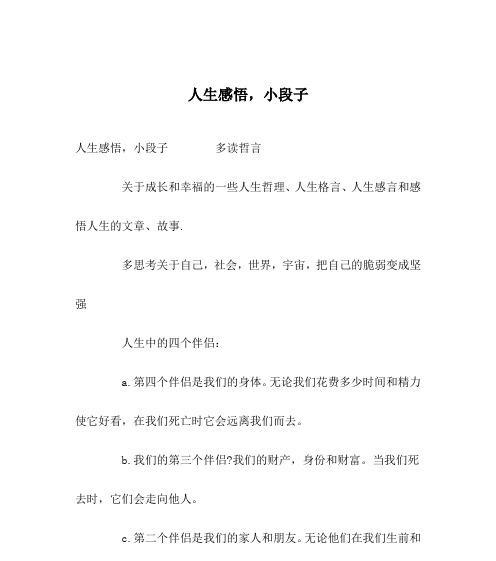 人生感悟，小段子

人生感悟，小段子　　多读哲言

关于成长和幸福的一些人生哲理、人生格言、人生感言和感悟人生的文章、故事.

多思考关于自己，社会，世界，宇宙，把自己的脆弱变成坚强

人生中的四个伴侣:

a.第四个伴侣是我们的身体。无论我们花费多少时间和精力使它好看，在我们死亡时它会远离我们而去。

b.我们的第三个伴侣?我们的财产，身份和财富。当我们死去时，它们会走向他人。

c.第二个伴侣是我们的家人和朋友。无论他们在我们生前和